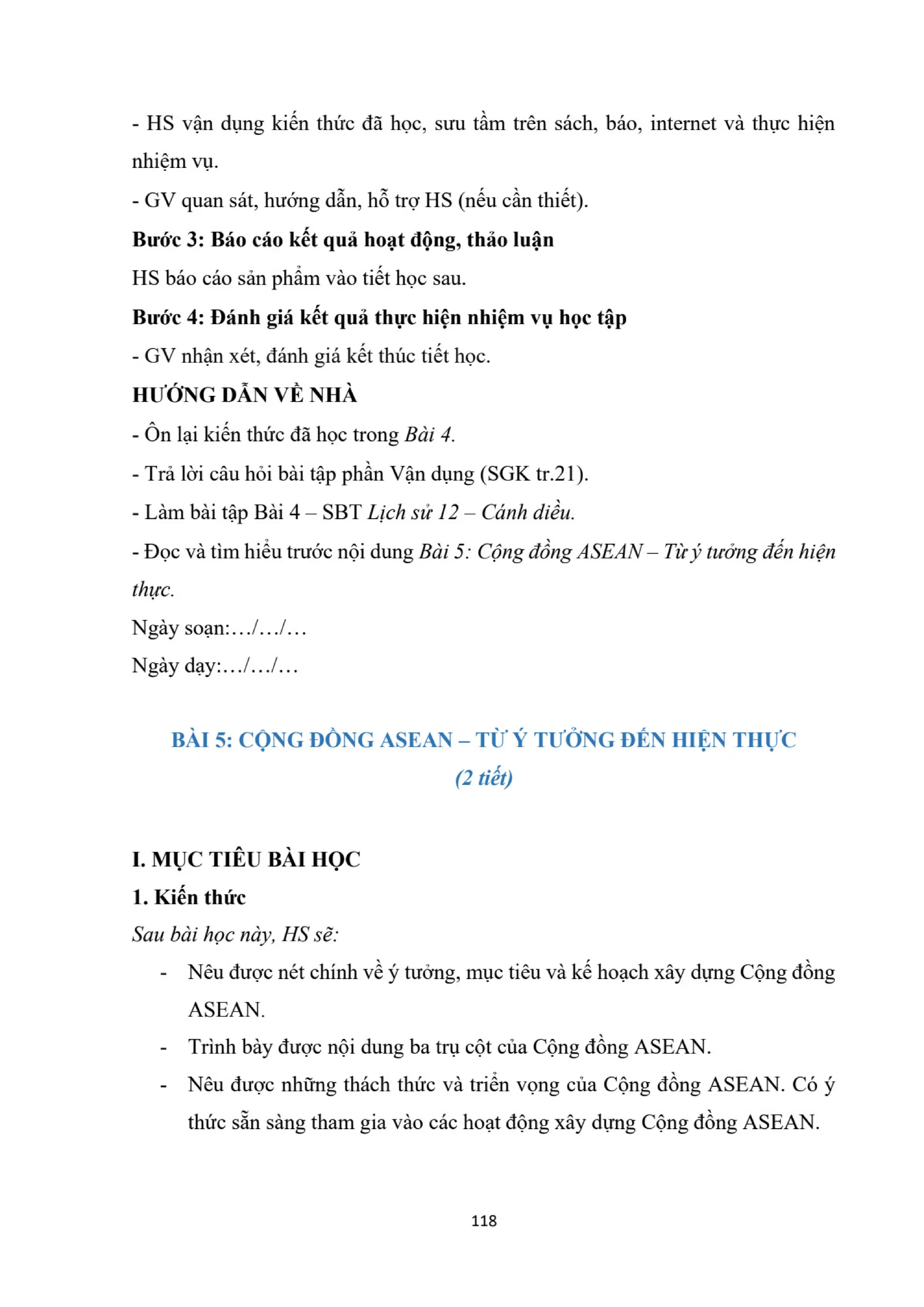 - HS vận dụng kiến thức đã học, sưu tầm trên sách, báo, internet và thực hiện nhiệm vụ.

- GV quan sát, hướng dẫn, hỗ trợ HS (nếu cần thiết).

Bước 3: Báo cáo kết quả hoạt động, thảo luận

HS báo cáo sản phẩm vào tiết học sau.

Bước 4: Đánh giá kết quả thực hiện nhiệm vụ học tập

- GV nhận xét, đánh giá kết thúc tiết học.

HƯỚNG DẪN VỀ NHÀ

- Ôn lại kiến thức đã học trong Bài 4.

- Trả lời câu hỏi bài tập phần Vận dụng (SGK tr.21).

- Làm bài tập Bài 4 – SBT Lịch sử 12 – Cánh diều.

- Đọc và tìm hiểu trước nội dung Bài 5: Cộng đồng ASEAN – Từ ý tưởng đến hiện thực.

Ngày soạn:…/…/…

Ngày dạy:…/…/…

BÀI 5: CỘNG ĐỒNG ASEAN – TỪ Ý TƯỞNG ĐẾN HIỆN THỰC

(2 tiết)

I. MỤC TIÊU BÀI HỌC

1. Kiến thức

Sau bài học này, HS sẽ:

- Nêu được nét chính về ý tưởng, mục tiêu và kế hoạch xây dựng Cộng đồng ASEAN.

- Trình bày được nội dung ba trụ cột của Cộng đồng ASEAN.

- Nêu được những thách thức và triển vọng của Cộng đồng ASEAN. Có ý thức sẵn sàng tham gia vào các hoạt động xây dựng Cộng đồng ASEAN.

118